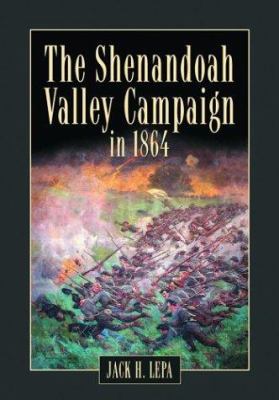 The Shenandoah Valley Campaign in 1864

JACK H. LEPA